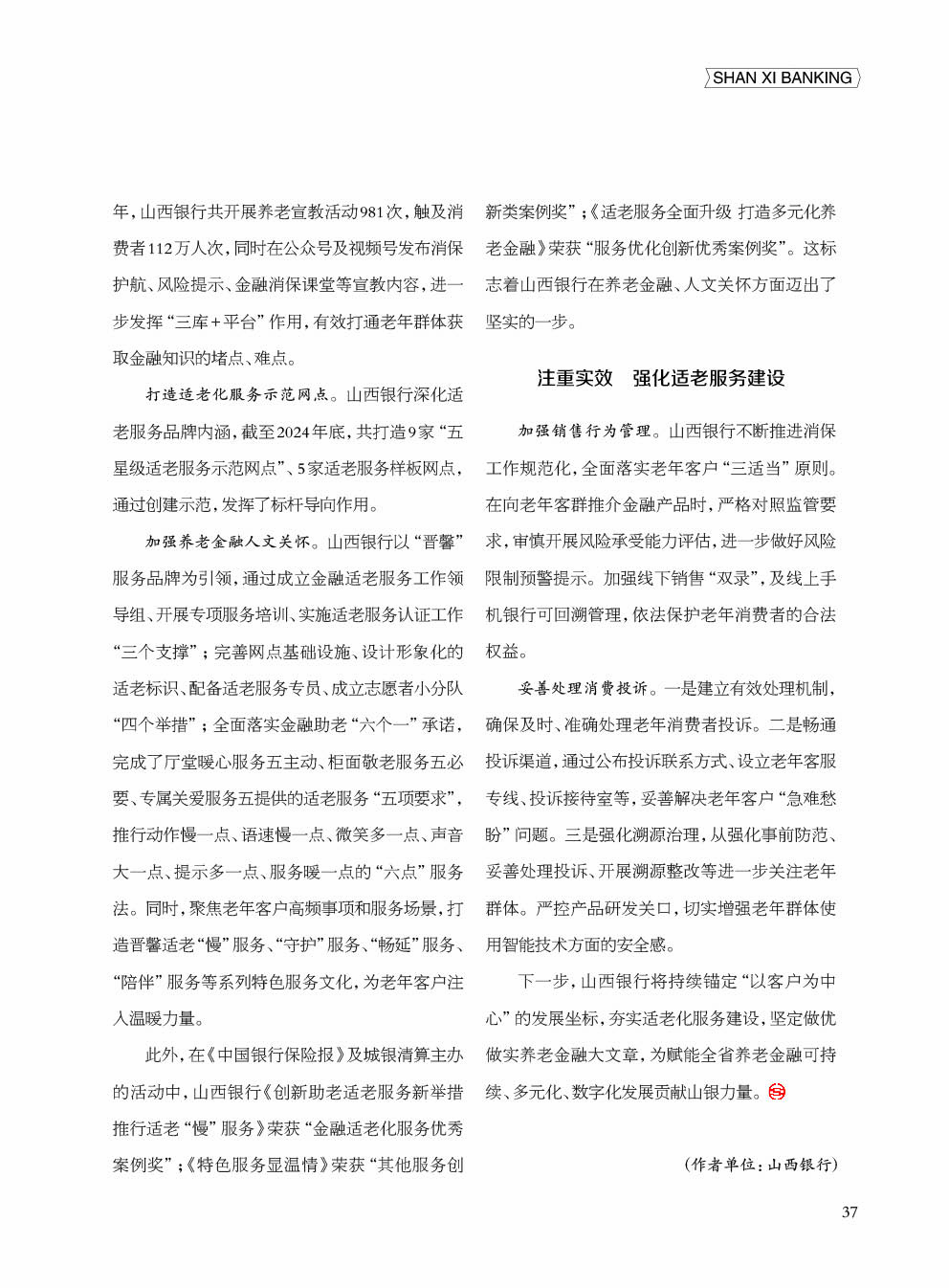 SHAN XI BANKING

年，山西银行共开展养老宣教活动981次，触及消费者112万人次，同时在公众号及视频号发布消保护航、风险提示、金融消保课堂等宣教内容，进一步发挥“三库+平台”作用，有效打通老年群体获取金融知识的堵点、难点。

打造适老化服务示范网点。山西银行深化适老服务品牌内涵，截至2024年底，共打造9家“五星级适老服务示范网点”、5家适老服务样板网点，通过创建示范，发挥了标杆导向作用。

加强养老金融人文关怀。山西银行以“晋馨”服务品牌为引领，通过成立金融适老服务工作领导组、开展专项服务培训、实施适老服务认证工作“三个支撑”；完善网点基础设施、设计形象化的适老标识、配备适老服务专员、成立志愿者小分队“四个举措”；全面落实金融助老“六个一”承诺，完成了厅堂暖心服务五主动、柜面敬老服务五必要、专属关爱服务五提供的适老服务“五项要求”，推行动作慢一点、语速慢一点、微笑多一点、声音大一点、提示多一点、服务暖一点的“六点”服务法。同时，聚焦老年客户高频事项和服务场景，打造晋馨适老“慢”服务、“守护”服务、“畅延”服务、“陪伴”服务等系列特色服务文化，为老年客户注入温暖力量。

此外，在《中国银行保险报》及城银清算主办的活动中，山西银行《创新助老适老服务新举措 推行适老“慢”服务》荣获“金融适老化服务优秀案例奖”；《特色服务显温情》荣获“其他服务创新类案例奖”；《适老服务全面升级 打造多元化养老金融》荣获“服务优化创新优秀案例奖”。这标志着山西银行在养老金融、人文关怀方面迈出了坚实的一步。

注重实效　强化适老服务建设

加强销售行为管理。山西银行不断推进消保工作规范化，全面落实老年客户“三适当”原则。在向老年客群推介金融产品时，严格对照监管要求，审慎开展风险承受能力评估，进一步做好风险限制预警提示。加强线下销售“双录”，及线上手机银行可回溯管理，依法保护老年消费者的合法权益。

妥善处理消费投诉。一是建立有效处理机制，确保及时、准确处理老年消费者投诉。二是畅通投诉渠道，通过公布投诉联系方式、设立老年客服专线、投诉接待室等，妥善解决老年客户“急难愁盼”问题。三是强化溯源治理，从强化事前防范、妥善处理投诉、开展溯源整改等进一步关注老年群体。严控产品研发关口，切实增强老年群体使用智能技术方面的安全感。

下一步，山西银行将持续锚定“以客户为中心”的发展坐标，夯实适老化服务建设，坚定做优做实养老金融大文章，为赋能全省养老金融可持续、多元化、数字化发展贡献山银力量。

（作者单位：山西银行）

37